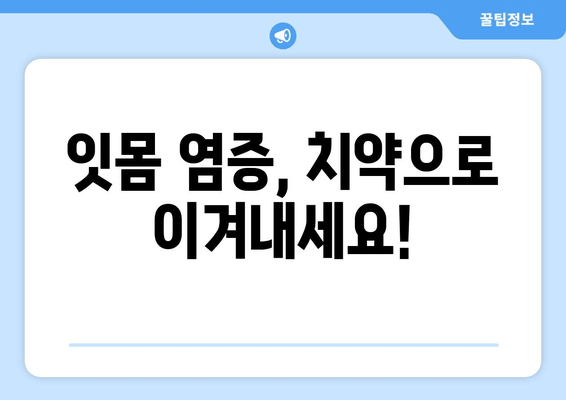 꿀팁정보

잇몸 염증, 치약으로 이겨내세요!